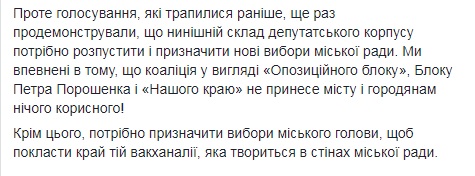 Проте голосування, які трапилися раніше, ще раз продемонстрували, що нинішній склад депутатського корпусу потрібно розпустити і призначити нові вибори міської ради. Ми впевнені в тому, що коаліція у вигляді «Опозиційного блоку», Блоку Петра Порошенка і «Нашого краю» не принесе місту і городянам нічого корисного!

Крім цього, потрібно призначити вибори міського голови, щоб покласти край тій вакханалії, яка твориться в стінах міської ради.